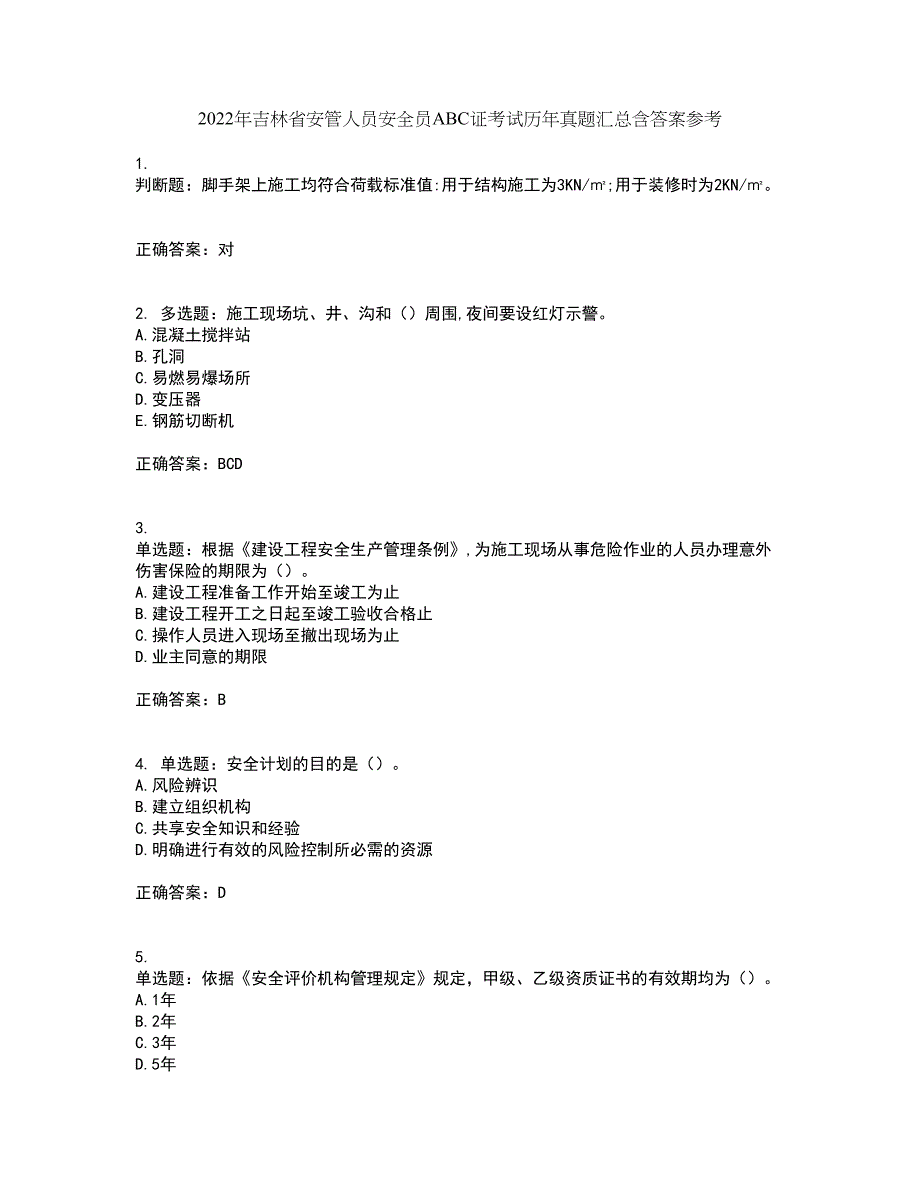 2022年吉林省安管人员安全员ABC证考试历年真题汇总含答案参考

1.
判断题：脚手架上施工均符合荷载标准值:用于结构施工为3KN/㎡;用于装修时为2KN/㎡。

正确答案：对

2. 多选题：施工现场坑、井、沟和（）周围,夜间要设红灯示警。
A.混凝土搅拌站
B.孔洞
C.易燃易爆场所
D.变压器
E.钢筋切断机

正确答案：BCD

3.
单选题：根据《建设工程安全生产管理条例》,为施工现场从事危险作业的人员办理意外伤害保险的期限为（）。
A.建设工程准备工作开始至竣工为止
B.建设工程开工之日起至竣工验收合格止
C.操作人员进入现场至撤出现场为止
D.业主同意的期限

正确答案：B

4. 单选题：安全计划的目的是（）。
A.风险辨识
B.建立组织机构
C.共享安全知识和经验
D.明确进行有效的风险控制所必需的资源

正确答案：D

5.
单选题：依据《安全评价机构管理规定》规定，甲级、乙级资质证书的有效期均为（）。
A.1年
B.2年
C.3年
D.5年